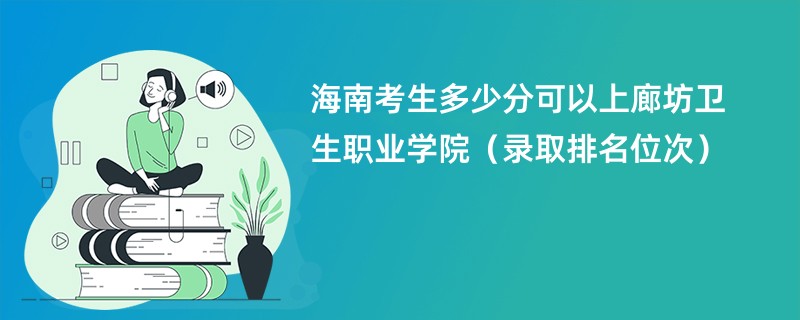 海南考生多少分可以上廊坊卫生职业学院（录取排名位次）